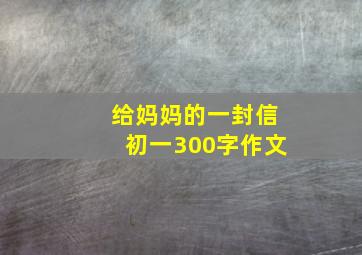 给妈妈的一封信
初一300字作文